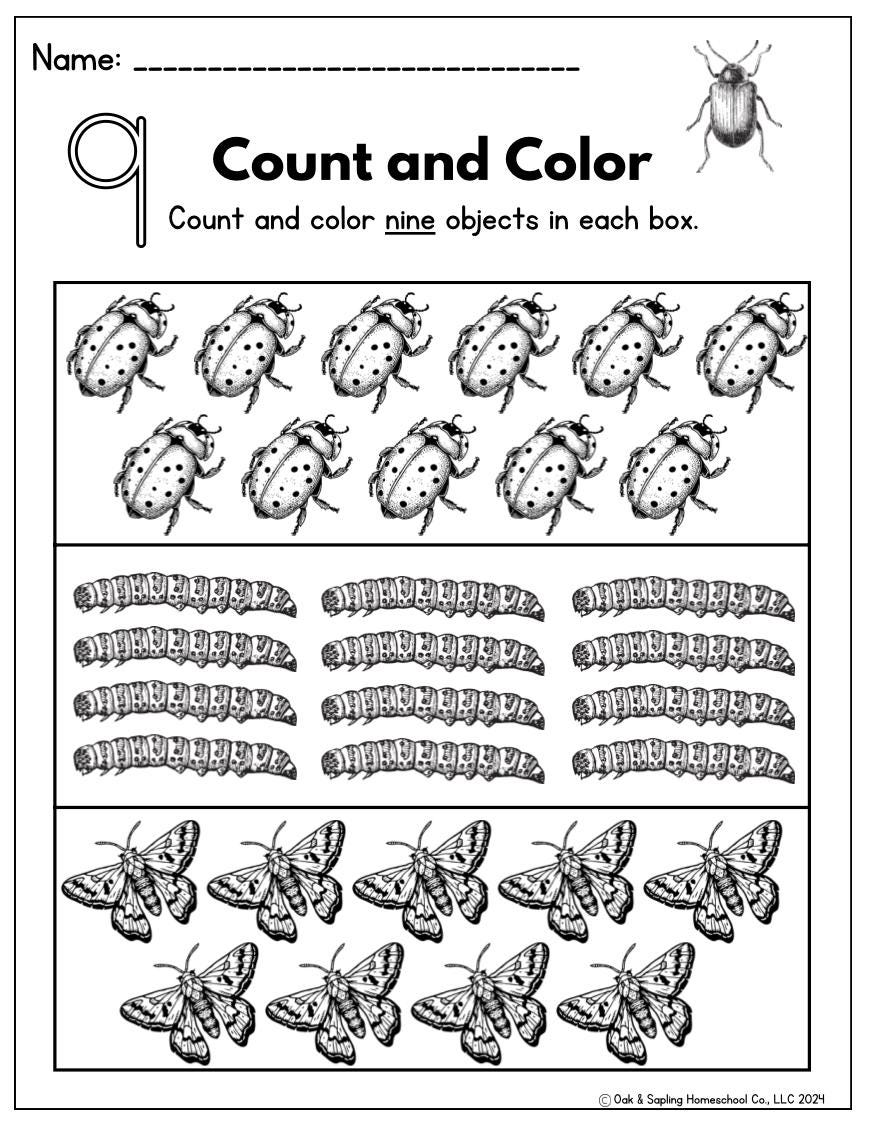 Name: ____

9

Count and Color

Count and color nine objects in each box.

© Oak & Sapling Homeschool Co., LLC 2024